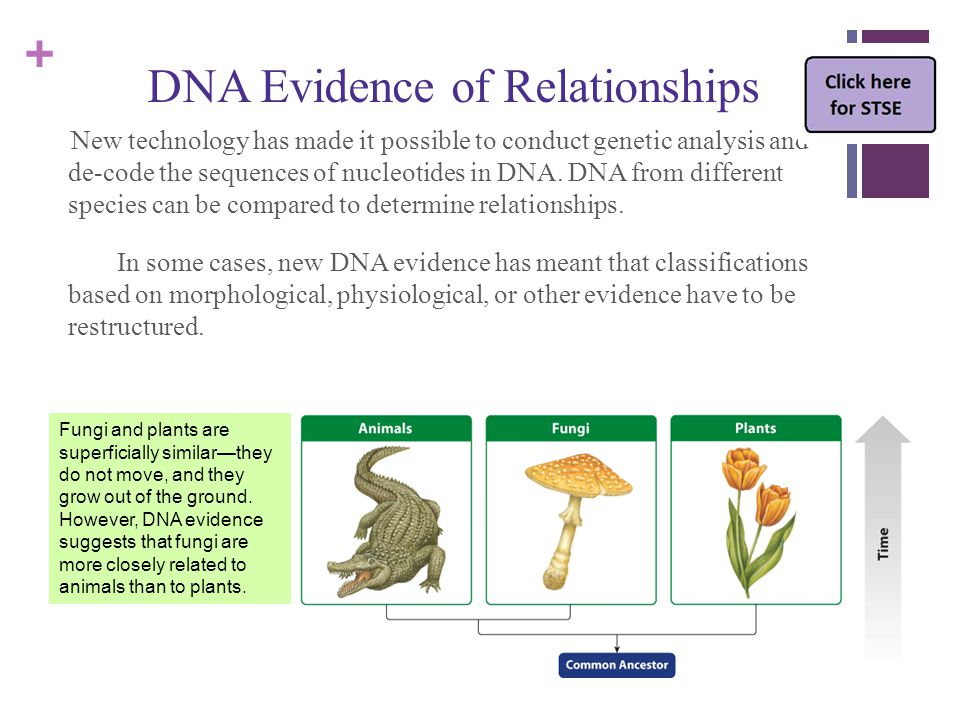 +

DNA Evidence of Relationships

Click here for STSE

New technology has made it possible to conduct genetic analysis and de-code the sequences of nucleotides in DNA. DNA from different species can be compared to determine relationships.

In some cases, new DNA evidence has meant that classifications based on morphological, physiological, or other evidence have to be restructured.

Fungi and plants are superficially similar—they do not move, and they grow out of the ground. However, DNA evidence suggests that fungi are more closely related to animals than to plants.

Animals

Fungi

Plants

Time

Common Ancestor